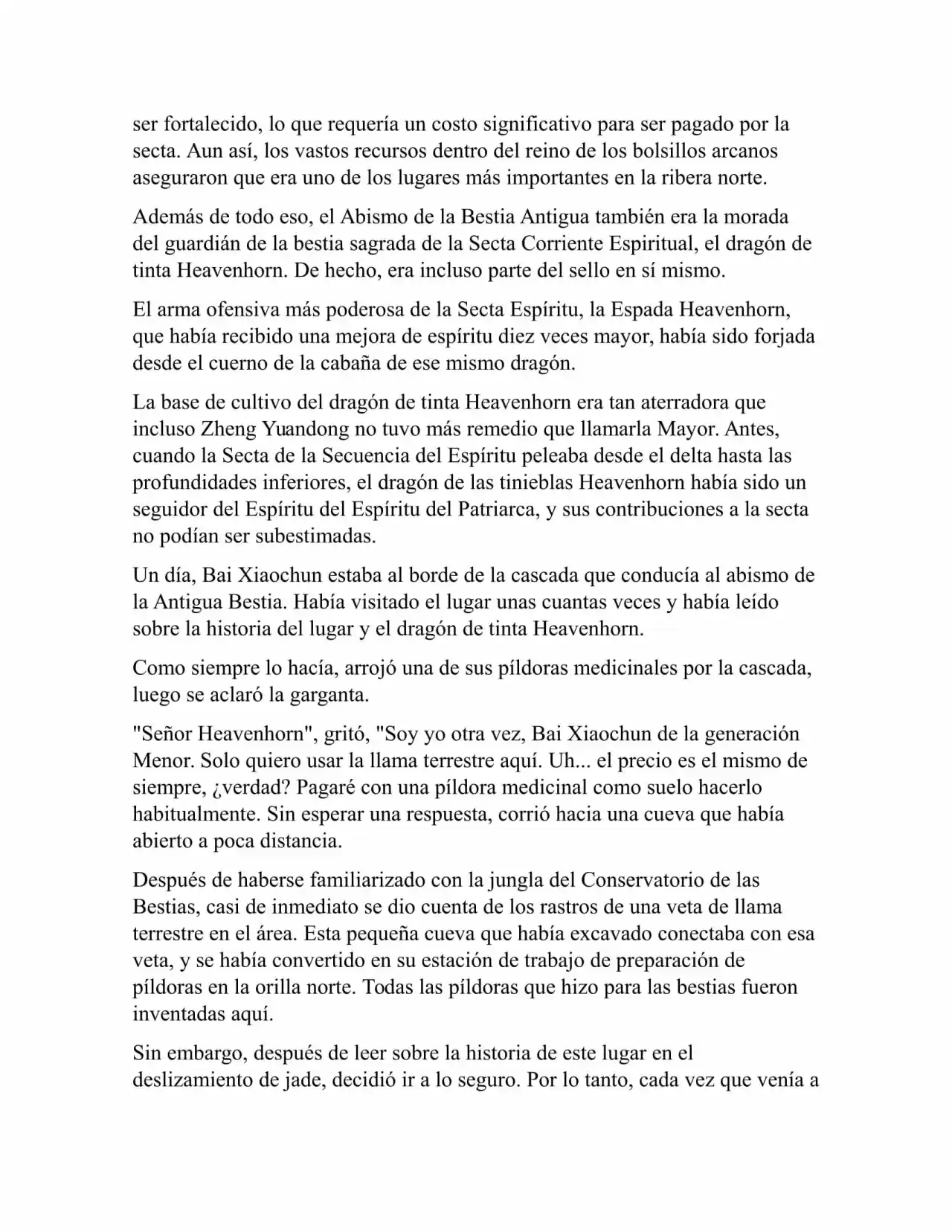 ser fortalecido, lo que requería un costo significativo para ser pagado por la secta. Aun así, los vastos recursos dentro del reino de los bolsillos arcanos aseguraron que era uno de los lugares más importantes en la ribera norte.

Además de todo eso, el Abismo de la Bestia Antigua también era la morada del guardián de la bestia sagrada de la Secta Corriente Espiritual, el dragón de tinta Heavenhorn. De hecho, era incluso parte del sello en sí mismo.

El arma ofensiva más poderosa de la Secta Espíritu, la Espada Heavenhorn, que había recibido una mejora de espíritu diez veces mayor, había sido forjada desde el cuerno de la cabaña de ese mismo dragón.

La base de cultivo del dragón de tinta Heavenhorn era tan aterradora que incluso Zheng Yuandong no tuvo más remedio que llamarla Mayor. Antes, cuando la Secta de la Secuencia del Espíritu peleaba desde el delta hasta las profundidades inferiores, el dragón de las tinieblas Heavenhorn había sido un seguidor del Espíritu del Espíritu del Patriarca, y sus contribuciones a la secta no podían ser subestimadas.

Un día, Bai Xiaochun estaba al borde de la cascada que conducía al abismo de la Antigua Bestia. Había visitado el lugar unas cuantas veces y había leído sobre la historia del lugar y el dragón de tinta Heavenhorn.

Como siempre lo hacía, arrojó una de sus píldoras medicinales por la cascada, luego se aclaró la garganta.

"Señor Heavenhorn", gritó, "Soy yo otra vez, Bai Xiaochun de la generación Menor. Solo quiero usar la llama terrestre aquí. Uh... el precio es el mismo de siempre, ¿verdad? Pagaré con una píldora medicinal como suelo hacerlo habitualmente. Sin esperar una respuesta, corrió hacia una cueva que había abierto a poca distancia.

Después de haberse familiarizado con la jungla del Conservatorio de las Bestias, casi de inmediato se dio cuenta de los rastros de una veta de llama terrestre en el área. Esta pequeña cueva que había excavado conectaba con esa veta, y se había convertido en su estación de trabajo de preparación de píldoras en la orilla norte. Todas las píldoras que hizo para las bestias fueron inventadas aquí.

Sin embargo, después de leer sobre la historia de este lugar en el deslizamiento de jade, decidió ir a lo seguro. Por lo tanto, cada vez que venía a